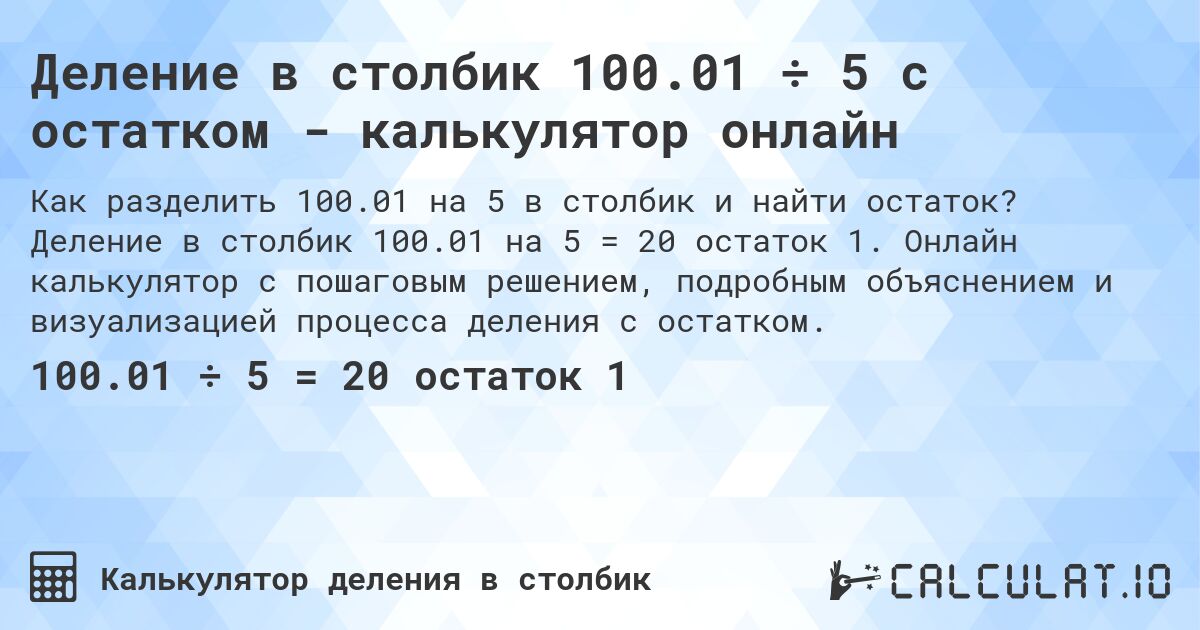 Деление в столбик 100.01 ÷ 5 с остатком - калькулятор онлайн

Как разделить 100.01 на 5 в столбик и найти остаток? Деление в столбик 100.01 на 5 = 20 остаток 1. Онлайн калькулятор с пошаговым решением, подробным объяснением и визуализацией процесса деления с остатком.

100.01 ÷ 5 = 20 остаток 1

Калькулятор деления в столбик

CALCULAT.IO